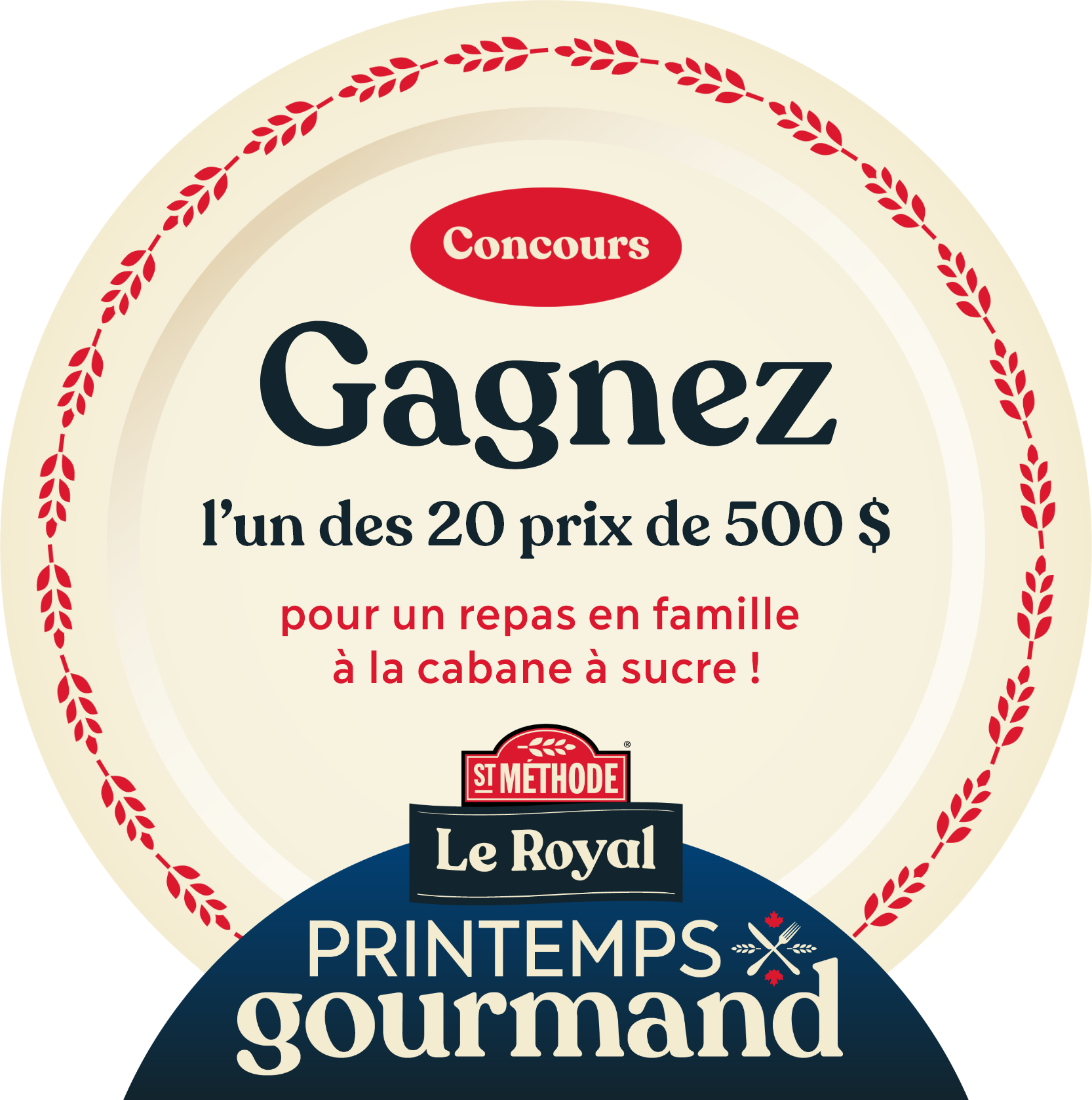 Concours

Gagnez

l'un des 20 prix de 500 $

pour un repas en famille
à la cabane à sucre !

ST MÉTHODE®

Le Royal

PRINTEMPS
gourmand